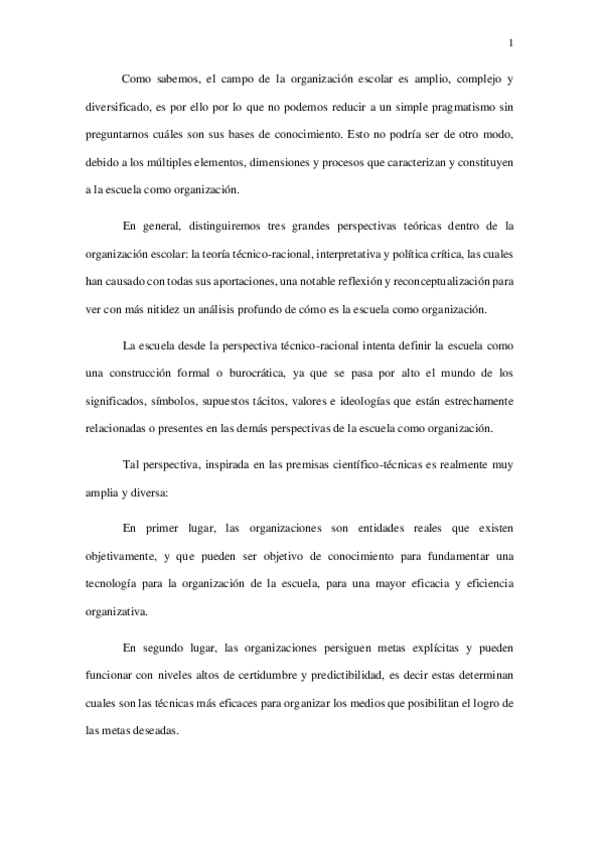 1

Como sabemos, el campo de la organización escolar es amplio, complejo y diversificado, es por ello por lo que no podemos reducir a un simple pragmatismo sin preguntarnos cuáles son sus bases de conocimiento. Esto no podría ser de otro modo, debido a los múltiples elementos, dimensiones y procesos que caracterizan y constituyen a la escuela como organización.

En general, distinguiremos tres grandes perspectivas teóricas dentro de la organización escolar: la teoría técnico-racional, interpretativa y política crítica, las cuales han causado con todas sus aportaciones, una notable reflexión y reconceptualización para ver con más nitidez un análisis profundo de cómo es la escuela como organización.

La escuela desde la perspectiva técnico-racional intenta definir la escuela como una construcción formal o burocrática, ya que se pasa por alto el mundo de los significados, símbolos, supuestos tácitos, valores e ideologías que están estrechamente relacionadas o presentes en las demás perspectivas de la escuela como organización.

Tal perspectiva, inspirada en las premisas científico-técnicas es realmente muy amplia y diversa:

En primer lugar, las organizaciones son entidades reales que existen objetivamente, y que pueden ser objetivo de conocimiento para fundamentar una tecnología para la organización de la escuela, para una mayor eficacia y eficiencia organizativa.

En segundo lugar, las organizaciones persiguen metas explícitas y pueden funcionar con niveles altos de certidumbre y predictibilidad, es decir estas determinan cuales son las técnicas más eficaces para organizar los medios que posibilitan el logro de las metas deseadas.